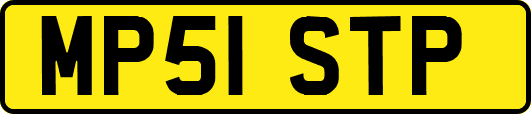 MP51 STP